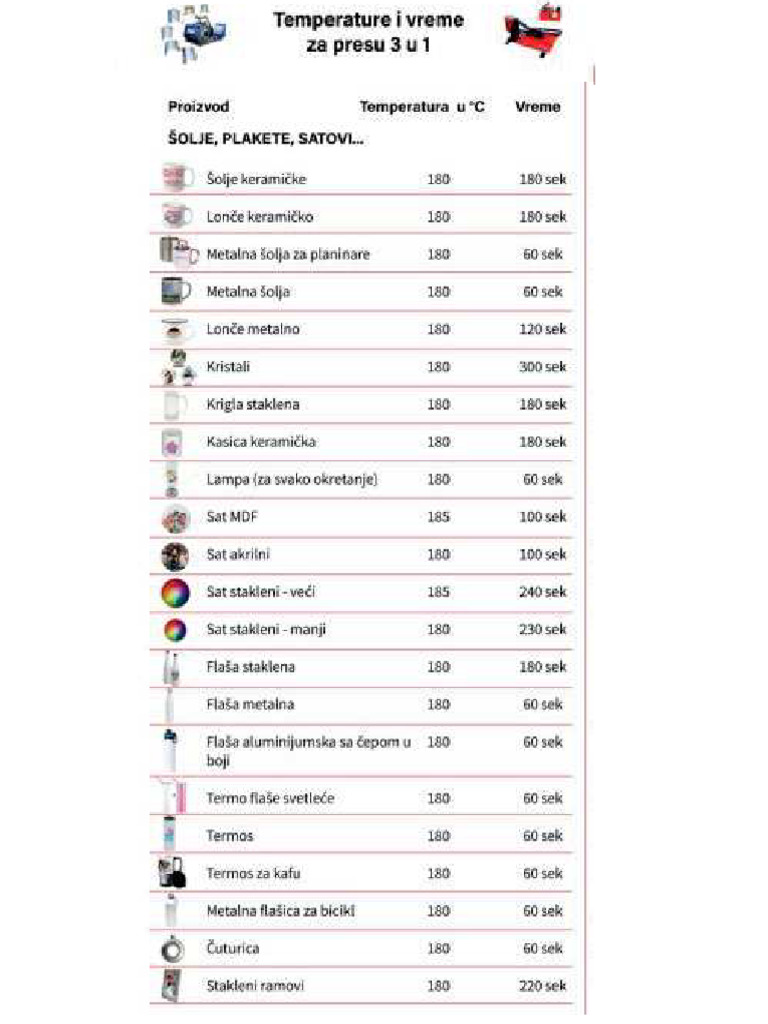 Temperature i vreme za presu 3 u 1

| Proizvod | Temperatura u °C | Vreme |
|---|---|---|
| ŠOLJE, PLAKETE, SATOVI... | | |
| Šolje keramičke | 180 | 180 sek |
| Lonče keramičko | 180 | 180 sek |
| Metalna šolja za planinare | 180 | 60 sek |
| Metalna šolja | 180 | 60 sek |
| Lonče metalno | 180 | 120 sek |
| Kristali | 180 | 300 sek |
| Krigla staklena | 180 | 180 sek |
| Kasica keramička | 180 | 180 sek |
| Lampa (za svako okretanje) | 180 | 60 sek |
| Sat MDF | 185 | 100 sek |
| Sat akrilni | 180 | 100 sek |
| Sat stakleni - veći | 185 | 240 sek |
| Sat stakleni - manji | 180 | 230 sek |
| Flaša staklena | 180 | 180 sek |
| Flaša metalna | 180 | 60 sek |
| Flaša aluminijumska sa čepom u boji | 180 | 60 sek |
| Termo flaše svetleće | 180 | 60 sek |
| Termos | 180 | 60 sek |
| Termos za kafu | 180 | 60 sek |
| Metalna flašica za bicikl | 180 | 60 sek |
| Čuturica | 180 | 60 sek |
| Stakleni ramovi | 180 | 220 sek |